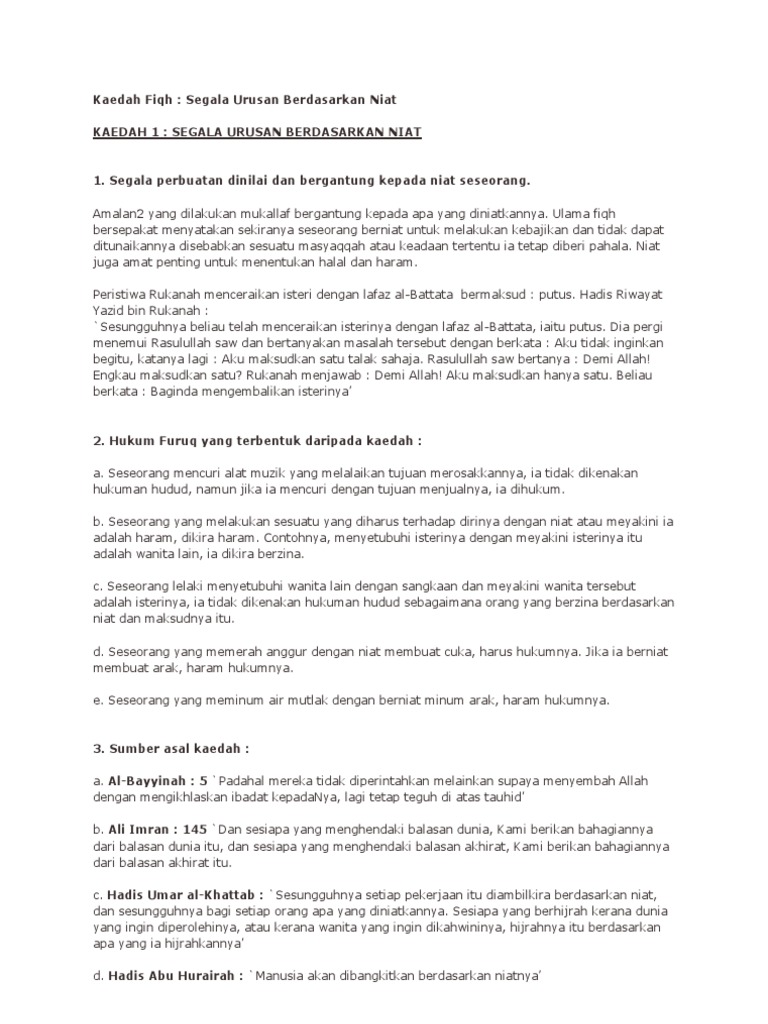 Kaedah Fiqh : Segala Urusan Berdasarkan Niat

KAEDAH 1 : SEGALA URUSAN BERDASARKAN NIAT

1. Segala perbuatan dinilai dan bergantung kepada niat seseorang.

Amalan2 yang dilakukan mukallaf bergantung kepada apa yang diniatkannya. Ulama fiqh bersepakat menyatakan sekiranya seseorang berniat untuk melakukan kebajikan dan tidak dapat ditunaikannya disebabkan sesuatu masyaqqah atau keadaan tertentu ia tetap diberi pahala. Niat juga amat penting untuk menentukan halal dan haram.

Peristiwa Rukanah menceraikan isteri dengan lafaz al-Battata bermaksud : putus. Hadis Riwayat Yazid bin Rukanah :
`Sesungguhnya beliau telah menceraikan isterinya dengan lafaz al-Battata, iaitu putus. Dia pergi menemui Rasulullah saw dan bertanyakan masalah tersebut dengan berkata : Aku tidak inginkan begitu, katanya lagi : Aku maksudkan satu talak sahaja. Rasulullah saw bertanya : Demi Allah! Engkau maksudkan satu? Rukanah menjawab : Demi Allah! Aku maksudkan hanya satu. Beliau berkata : Baginda mengembalikan isterinya'

2. Hukum Furuq yang terbentuk daripada kaedah :

a. Seseorang mencuri alat muzik yang melalaikan tujuan merosakkannya, ia tidak dikenakan hukuman hudud, namun jika ia mencuri dengan tujuan menjualnya, ia dihukum.

b. Seseorang yang melakukan sesuatu yang diharus terhadap dirinya dengan niat atau meyakini ia adalah haram, dikira haram. Contohnya, menyetubuhi isterinya dengan meyakini isterinya itu adalah wanita lain, ia dikira berzina.

c. Seseorang lelaki menyetubuhi wanita lain dengan sangkaan dan meyakini wanita tersebut adalah isterinya, ia tidak dikenakan hukuman hudud sebagaimana orang yang berzina berdasarkan niat dan maksudnya itu.

d. Seseorang yang memerah anggur dengan niat membuat cuka, harus hukumnya. Jika ia berniat membuat arak, haram hukumnya.

e. Seseorang yang meminum air mutlak dengan berniat minum arak, haram hukumnya.

3. Sumber asal kaedah :

a. Al-Bayyinah : 5 `Padahal mereka tidak diperintahkan melainkan supaya menyembah Allah dengan mengikhlaskan ibadat kepadaNya, lagi tetap teguh di atas tauhid'

b. Ali Imran : 145 `Dan sesiapa yang menghendaki balasan dunia, Kami berikan bahagiannya dari balasan dunia itu, dan sesiapa yang menghendaki balasan akhirat, Kami berikan bahagiannya dari balasan akhirat itu.

c. Hadis Umar al-Khattab : `Sesungguhnya setiap pekerjaan itu diambilkira berdasarkan niat, dan sesungguhnya bagi setiap orang apa yang diniatkannya. Sesiapa yang berhijrah kerana dunia yang ingin diperolehinya, atau kerana wanita yang ingin dikahwininya, hijrahnya itu berdasarkan apa yang ia hijrahkannya'

d. Hadis Abu Hurairah : `Manusia akan dibangkitkan berdasarkan niatnya'